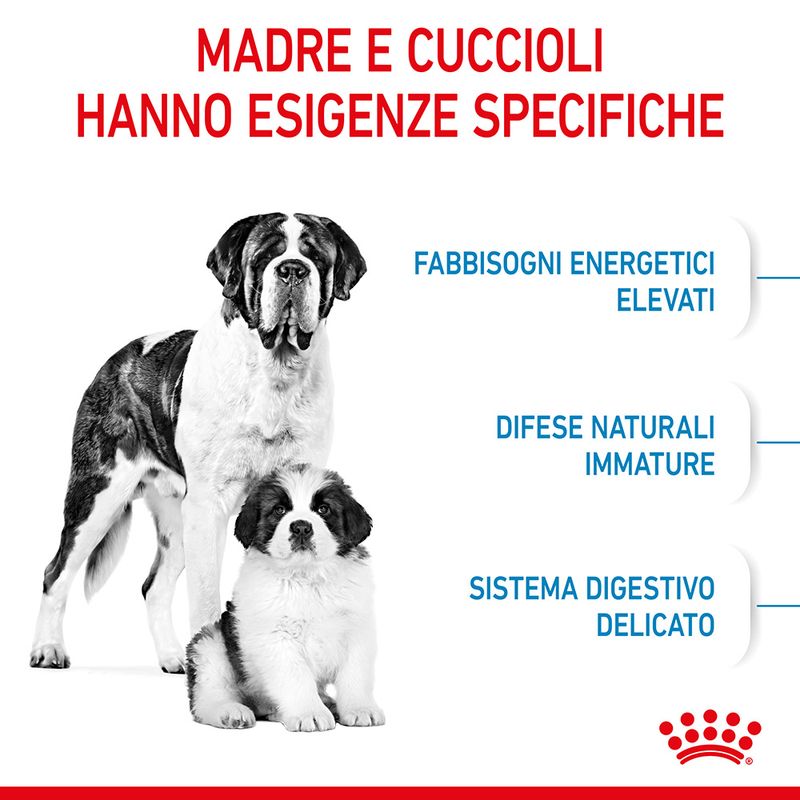 MADRE E CUCCIOLI
HANNO ESIGENZE SPECIFICHE

FABBISOGNI ENERGETICI
ELEVATI

DIFESE NATURALI
IMMATURE

SISTEMA DIGESTIVO
DELICATO